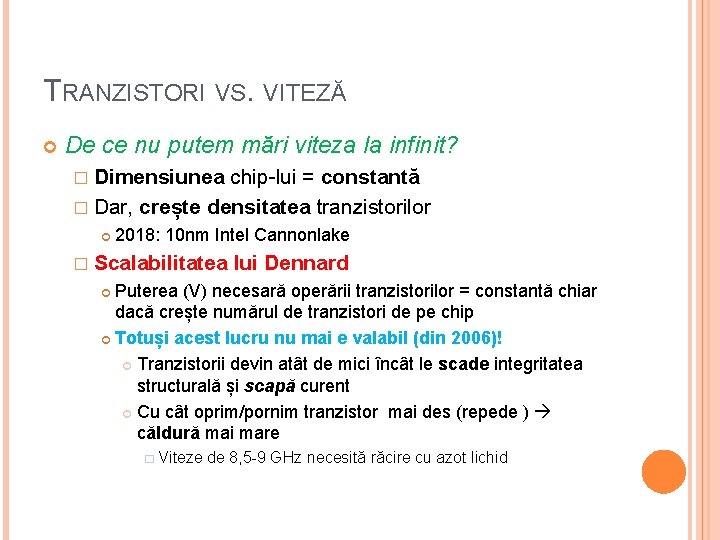 TRANZISTORI VS. VITEZĂ

De ce nu putem mări viteza la infinit?

Dimensiunea chip-lui = constantă

Dar, crește densitatea tranzistorilor

2018: 10nm Intel Cannonlake

Scalabilitatea lui Dennard

Puterea (V) necesară operării tranzistorilor = constantă chiar dacă crește numărul de tranzistori de pe chip

Totuși acest lucru nu mai e valabil (din 2006)!

Tranzistorii devin atât de mici încât le scade integritatea structurală și scapă curent

Cu cât oprim/pornim tranzistor mai des (repede ) → căldură mai mare

Viteze de 8,5-9 GHz necesită răcire cu azot lichid